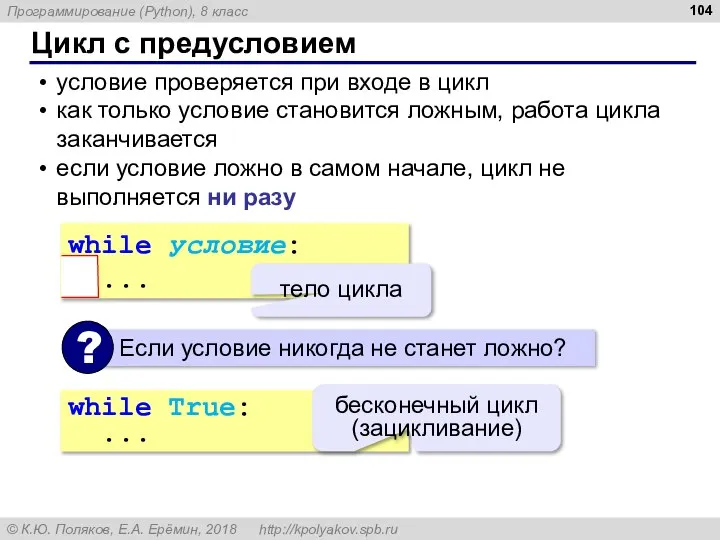 Программирование (Python), 8 класс

104

Цикл с предусловием

• условие проверяется при входе в цикл
• как только условие становится ложным, работа цикла заканчивается
• если условие ложно в самом начале, цикл не выполняется ни разу

while условие:
  ...

тело цикла

?

Если условие никогда не станет ложно?

while True:
  ...

бесконечный цикл (зацикливание)

© К.Ю. Поляков, Е.А. Ерёмин, 2018   http://kpolyakov.spb.ru